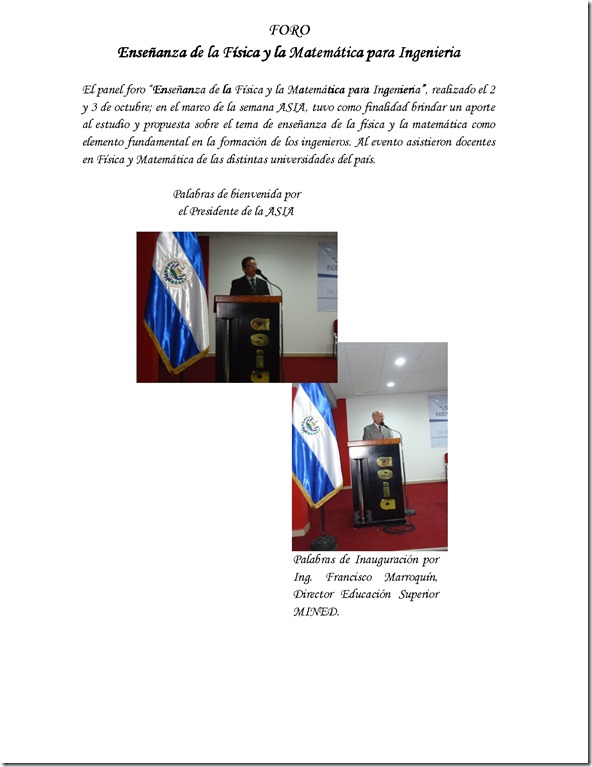 FORO
Enseñanza de la Física y la Matemática para Ingenieria

El panel foro "Enseñanza de la Física y la Matemática para Ingeniería", realizado el 2 y 3 de octubre; en el marco de la semana ASIA, tuvo como finalidad brindar un aporte al estudio y propuesta sobre el tema de enseñanza de la física y la matemática como elemento fundamental en la formación de los ingenieros. Al evento asistieron docentes en Física y Matemática de las distintas universidades del país.

Palabras de bienvenida por el Presidente de la ASIA

Palabras de Inauguración por Ing. Francisco Marroquín, Director Educación Superior MINED.